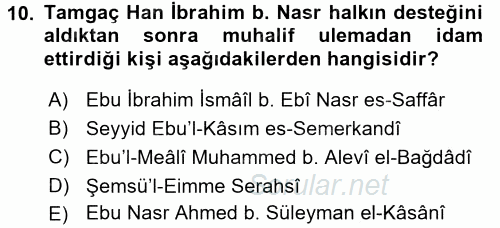 10. Tamgaç Han İbrahim b. Nasr halkın desteğini aldıktan sonra muhalif ulemadan idam ettirdiği kişi aşağıdakilerden hangisidir?

A) Ebu İbrahim İsmâîl b. Ebî Nasr es-Saffâr
B) Seyyid Ebu'l-Kâsım es-Semerkandî
C) Ebu'l-Meâlî Muhammed b. Alevî el-Bağdâdî
D) Şemsü'l-Eimme Serahsî
E) Ebu Nasr Ahmed b. Süleyman el-Kâsânî

Sorular.net